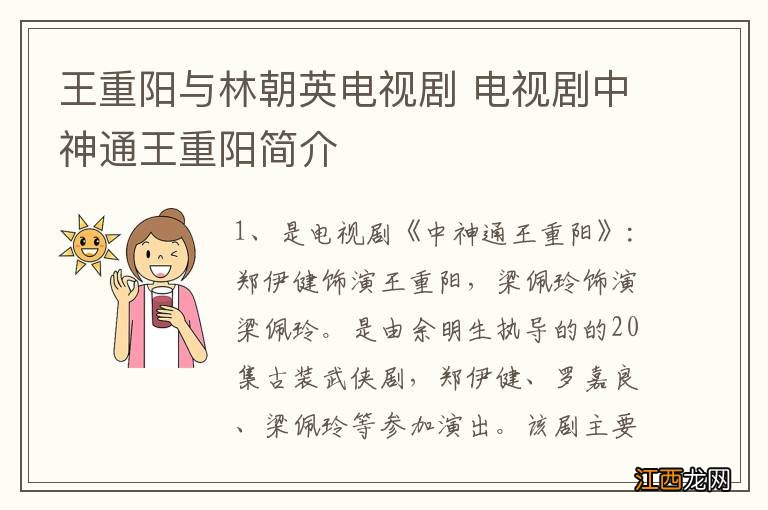 王重阳与林朝英电视剧 电视剧中神通王重阳简介

1、是电视剧《中神通王重阳》：郑伊健饰演王重阳，梁佩玲饰演梁佩玲。是由余明生执导的的20集古装武侠剧，郑伊健、罗嘉良、梁佩玲等参加演出。该剧主要

江西龙网